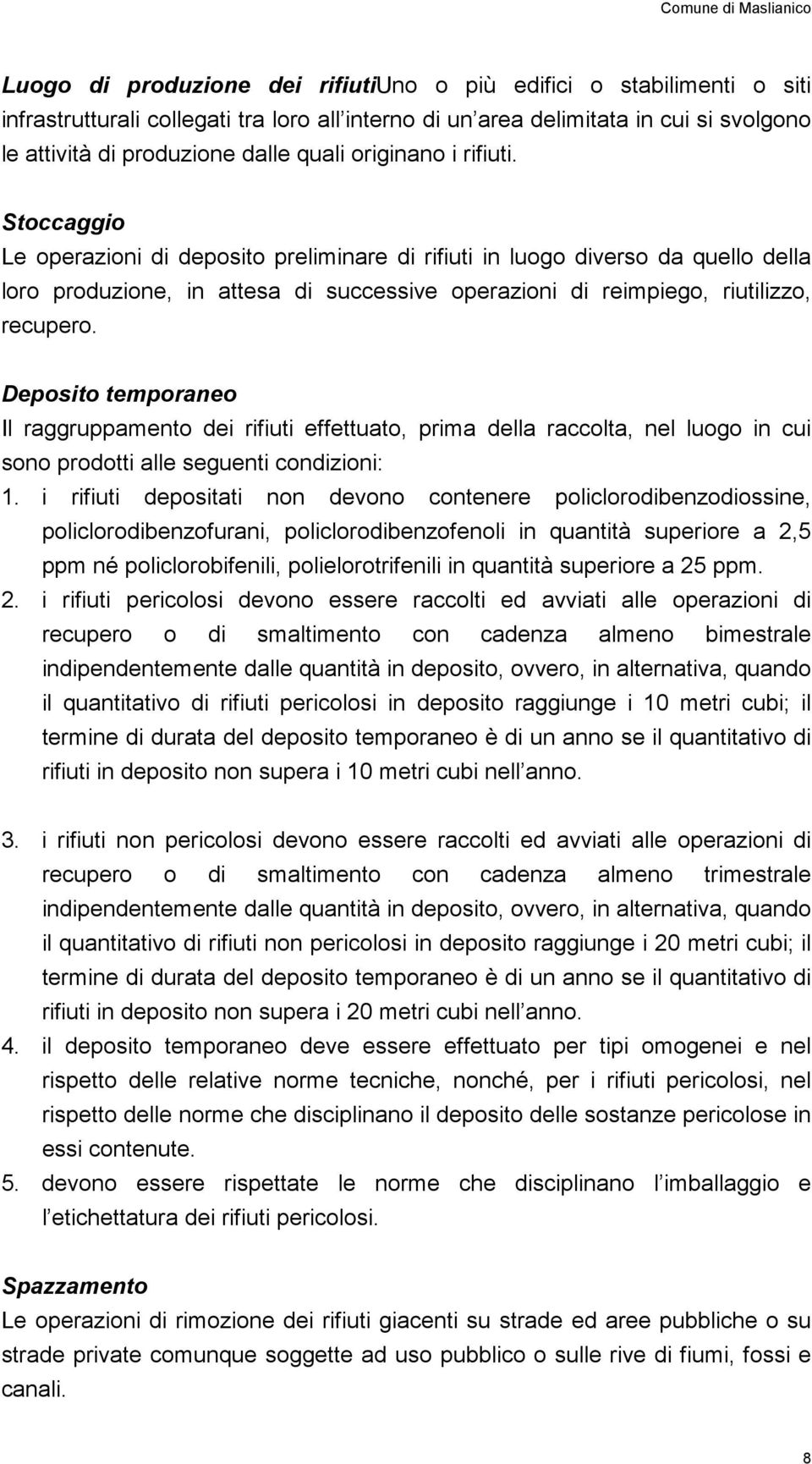 Comune di Maslianico

Luogo di produzione dei rifiutiUno o più edifici o stabilimenti o siti infrastrutturali collegati tra loro all interno di un area delimitata in cui si svolgono le attività di produzione dalle quali originano i rifiuti.

Stoccaggio
Le operazioni di deposito preliminare di rifiuti in luogo diverso da quello della loro produzione, in attesa di successive operazioni di reimpiego, riutilizzo, recupero.

Deposito temporaneo
Il raggruppamento dei rifiuti effettuato, prima della raccolta, nel luogo in cui sono prodotti alle seguenti condizioni:
1. i rifiuti depositati non devono contenere policlorodibenzodiossine, policlorodibenzofurani, policlorodibenzofenoli in quantità superiore a 2,5 ppm né policlorobifenili, polielorotrifenili in quantità superiore a 25 ppm.
2. i rifiuti pericolosi devono essere raccolti ed avviati alle operazioni di recupero o di smaltimento con cadenza almeno bimestrale indipendentemente dalle quantità in deposito, ovvero, in alternativa, quando il quantitativo di rifiuti pericolosi in deposito raggiunge i 10 metri cubi; il termine di durata del deposito temporaneo è di un anno se il quantitativo di rifiuti in deposito non supera i 10 metri cubi nell anno.

3. i rifiuti non pericolosi devono essere raccolti ed avviati alle operazioni di recupero o di smaltimento con cadenza almeno trimestrale indipendentemente dalle quantità in deposito, ovvero, in alternativa, quando il quantitativo di rifiuti non pericolosi in deposito raggiunge i 20 metri cubi; il termine di durata del deposito temporaneo è di un anno se il quantitativo di rifiuti in deposito non supera i 20 metri cubi nell anno.
4. il deposito temporaneo deve essere effettuato per tipi omogenei e nel rispetto delle relative norme tecniche, nonché, per i rifiuti pericolosi, nel rispetto delle norme che disciplinano il deposito delle sostanze pericolose in essi contenute.
5. devono essere rispettate le norme che disciplinano l imballaggio e l etichettatura dei rifiuti pericolosi.

Spazzamento
Le operazioni di rimozione dei rifiuti giacenti su strade ed aree pubbliche o su strade private comunque soggette ad uso pubblico o sulle rive di fiumi, fossi e canali.

8